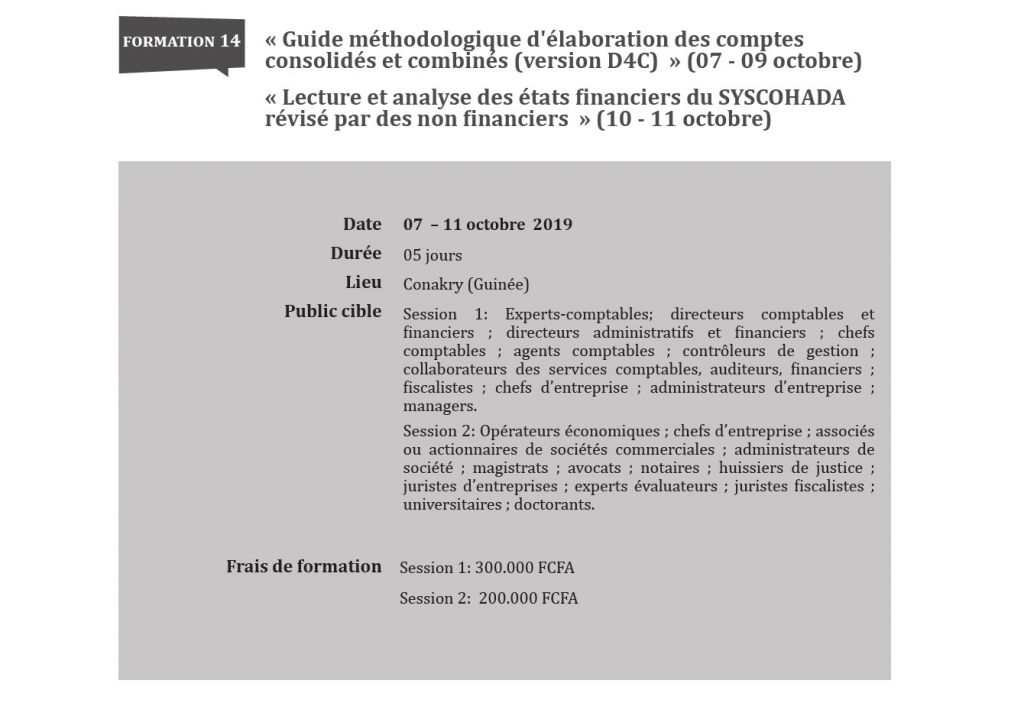 FORMATION 14

« Guide méthodologique d'élaboration des comptes consolidés et combinés (version D4C) » (07 - 09 octobre)

« Lecture et analyse des états financiers du SYSCOHADA révisé par des non financiers » (10 - 11 octobre)

Date 07 – 11 octobre 2019

Durée 05 jours

Lieu Conakry (Guinée)

Public cible Session 1: Experts-comptables; directeurs comptables et financiers ; directeurs administratifs et financiers ; chefs comptables ; agents comptables ; contrôleurs de gestion ; collaborateurs des services comptables, auditeurs, financiers ; fiscalistes ; chefs d'entreprise ; administrateurs d'entreprise ; managers.

Session 2: Opérateurs économiques ; chefs d'entreprise ; associés ou actionnaires de sociétés commerciales ; administrateurs de société ; magistrats ; avocats ; notaires ; huissiers de justice ; juristes d'entreprises ; experts évaluateurs ; juristes fiscalistes ; universitaires ; doctorants.

Frais de formation Session 1: 300.000 FCFA

Session 2: 200.000 FCFA